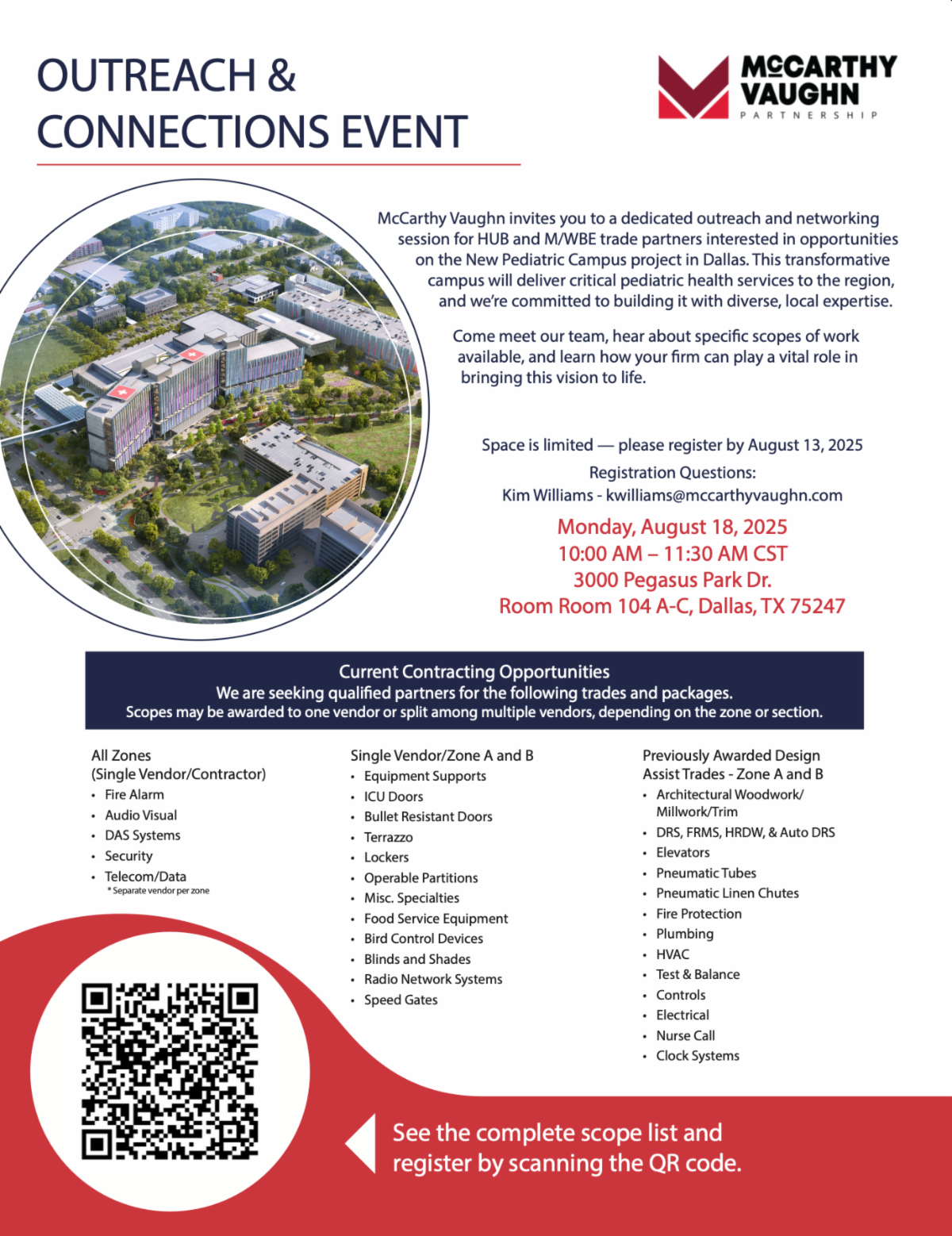 OUTREACH & CONNECTIONS EVENT

McCARTHY VAUGHN
PARTNERSHIP

McCarthy Vaughn invites you to a dedicated outreach and networking session for HUB and M/WBE trade partners interested in opportunities on the New Pediatric Campus project in Dallas. This transformative campus will deliver critical pediatric health services to the region, and we're committed to building it with diverse, local expertise.

Come meet our team, hear about specific scopes of work available, and learn how your firm can play a vital role in bringing this vision to life.

Space is limited — please register by August 13, 2025

Registration Questions:
Kim Williams - kwilliams@mccarthyvaughn.com

Monday, August 18, 2025
10:00 AM – 11:30 AM CST
3000 Pegasus Park Dr.
Room Room 104 A-C, Dallas, TX 75247

Current Contracting Opportunities
We are seeking qualified partners for the following trades and packages.
Scopes may be awarded to one vendor or split among multiple vendors, depending on the zone or section.

All Zones
(Single Vendor/Contractor)
• Fire Alarm
• Audio Visual
• DAS Systems
• Security
• Telecom/Data
* Separate vendor per zone

Single Vendor/Zone A and B
• Equipment Supports
• ICU Doors
• Bullet Resistant Doors
• Terrazzo
• Lockers
• Operable Partitions
• Misc. Specialties
• Food Service Equipment
• Bird Control Devices
• Blinds and Shades
• Radio Network Systems
• Speed Gates

Previously Awarded Design Assist Trades - Zone A and B
• Architectural Woodwork/ Millwork/Trim
• DRS, FRMS, HRDW, & Auto DRS
• Elevators
• Pneumatic Tubes
• Pneumatic Linen Chutes
• Fire Protection
• Plumbing
• HVAC
• Test & Balance
• Controls
• Electrical
• Nurse Call
• Clock Systems

See the complete scope list and register by scanning the QR code.